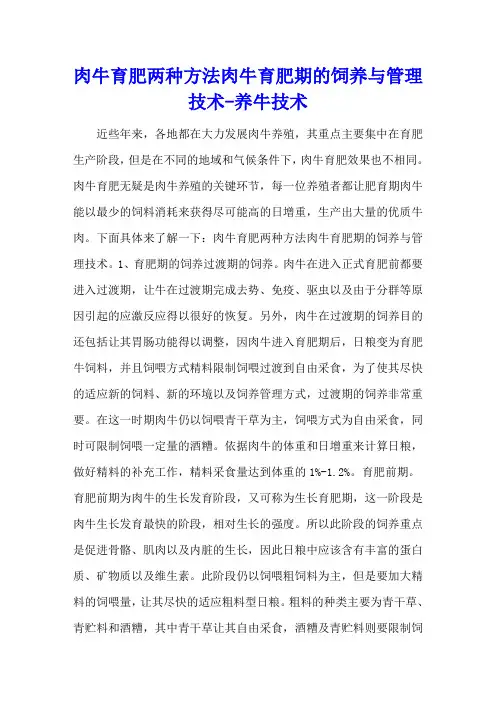 肉牛育肥两种方法肉牛育肥期的饲养与管理技术-养牛技术

近些年来，各地都在大力发展肉牛养殖，其重点主要集中在育肥生产阶段，但是在不同的地域和气候条件下，肉牛育肥效果也不相同。肉牛育肥无疑是肉牛养殖的关键环节，每一位养殖者都让肥育期肉牛能以最少的饲料消耗来获得尽可能高的日增重，生产出大量的优质牛肉。下面具体来了解一下：肉牛育肥两种方法肉牛育肥期的饲养与管理技术。1、育肥期的饲养过渡期的饲养。肉牛在进入正式育肥前都要进入过渡期，让牛在过渡期完成去势、免疫、驱虫以及由于分群等原因引起的应激反应得以很好的恢复。另外，肉牛在过渡期的饲养目的还包括让其胃肠功能得以调整，因肉牛进入育肥期后，日粮变为育肥牛饲料，并且饲喂方式精料限制饲喂过渡到自由采食，为了使其尽快的适应新的饲料、新的环境以及饲养管理方式，过渡期的饲养非常重要。在这一时期肉牛仍以饲喂青干草为主，饲喂方式为自由采食，同时可限制饲喂一定量的酒糟。依据肉牛的体重和日增重来计算日粮，做好精料的补充工作，精料采食量达到体重的 1%-1.2%。育肥前期。育肥前期为肉牛的生长发育阶段，又可称为生长育肥期，这一阶段是肉牛生长发育最快的阶段，相对生长的强度。所以此阶段的饲养重点是促进骨骼、肌肉以及内脏的生长，因此日粮中应该含有丰富的蛋白质、矿物质以及维生素。此阶段仍以饲喂粗饲料为主，但是要加大精料的饲喂量，让其尽快的适应粗料型日粮。粗料的种类主要为青干草、青贮料和酒糟，其中青干草让其自由采食，酒糟及青贮料则要限制饲